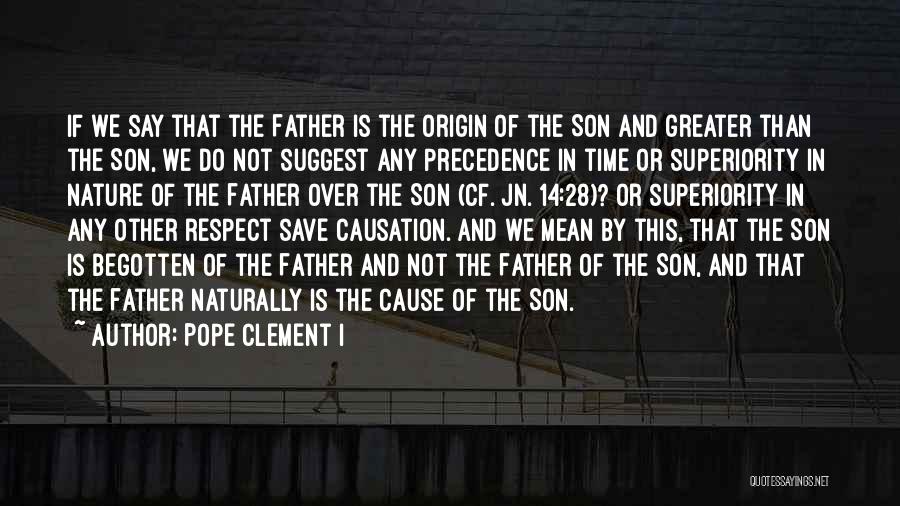 IF WE SAY THAT THE FATHER IS THE ORIGIN OF THE SON AND GREATER THAN THE SON, WE DO NOT SUGGEST ANY PRECEDENCE IN TIME OR SUPERIORITY IN NATURE OF THE FATHER OVER THE SON (CF. JN. 14:28)? OR SUPERIORITY IN ANY OTHER RESPECT SAVE CAUSATION. AND WE MEAN BY THIS, THAT THE SON IS BEGOTTEN OF THE FATHER AND NOT THE FATHER OF THE SON, AND THAT THE FATHER NATURALLY IS THE CAUSE OF THE SON.

~ AUTHOR: POPE CLEMENT I

QUOTESSAYINGS.NET